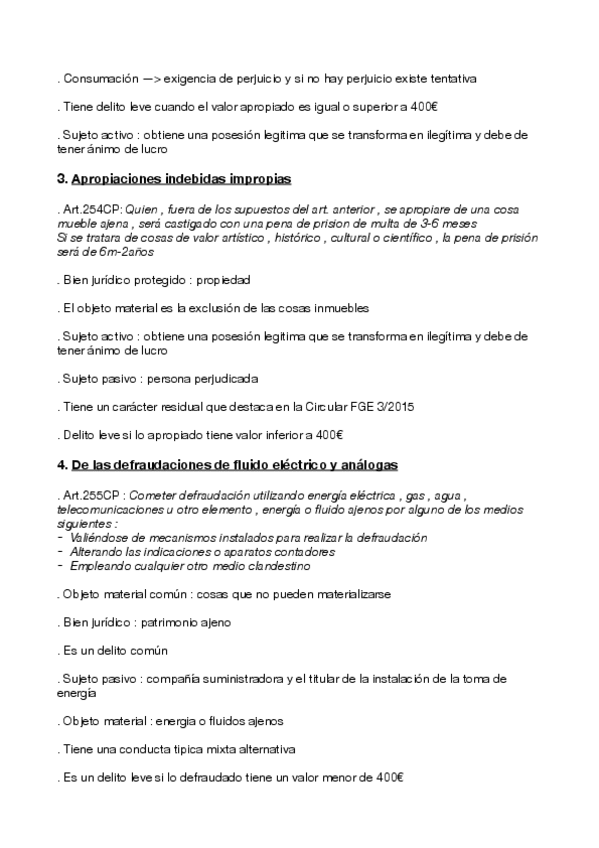 . Consumación —> exigencia de perjuicio y si no hay perjuicio existe tentativa

. Tiene delito leve cuando el valor apropiado es igual o superior a 400€

. Sujeto activo : obtiene una posesión legitima que se transforma en ilegítima y debe de tener ánimo de lucro

3. Apropiaciones indebidas impropias

. Art.254CP: Quien , fuera de los supuestos del art. anterior , se apropiare de una cosa mueble ajena , será castigado con una pena de prision de multa de 3-6 meses
Si se tratara de cosas de valor artístico , histórico , cultural o científico , la pena de prisión será de 6m-2años

. Bien jurídico protegido : propiedad

. El objeto material es la exclusión de las cosas inmuebles

. Sujeto activo : obtiene una posesión legitima que se transforma en ilegítima y debe de tener ánimo de lucro

. Sujeto pasivo : persona perjudicada

. Tiene un carácter residual que destaca en la Circular FGE 3/2015

. Delito leve si lo apropiado tiene valor inferior a 400€

4. De las defraudaciones de fluido eléctrico y análogas

. Art.255CP : Cometer defraudación utilizando energía eléctrica , gas , agua , telecomunicaciones u otro elemento , energía o fluido ajenos por alguno de los medios siguientes :
- Valiéndose de mecanismos instalados para realizar la defraudación
- Alterando las indicaciones o aparatos contadores
- Empleando cualquier otro medio clandestino

. Objeto material común : cosas que no pueden materializarse

. Bien jurídico : patrimonio ajeno

. Es un delito común

. Sujeto pasivo : compañía suministradora y el titular de la instalación de la toma de energía

. Objeto material : energia o fluidos ajenos

. Tiene una conducta tipica mixta alternativa

. Es un delito leve si lo defraudado tiene un valor menor de 400€